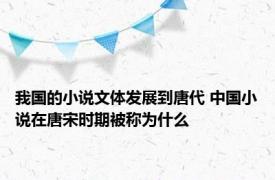 我国的小说文体发展到唐代 中国小说在唐宋时期被称为什么